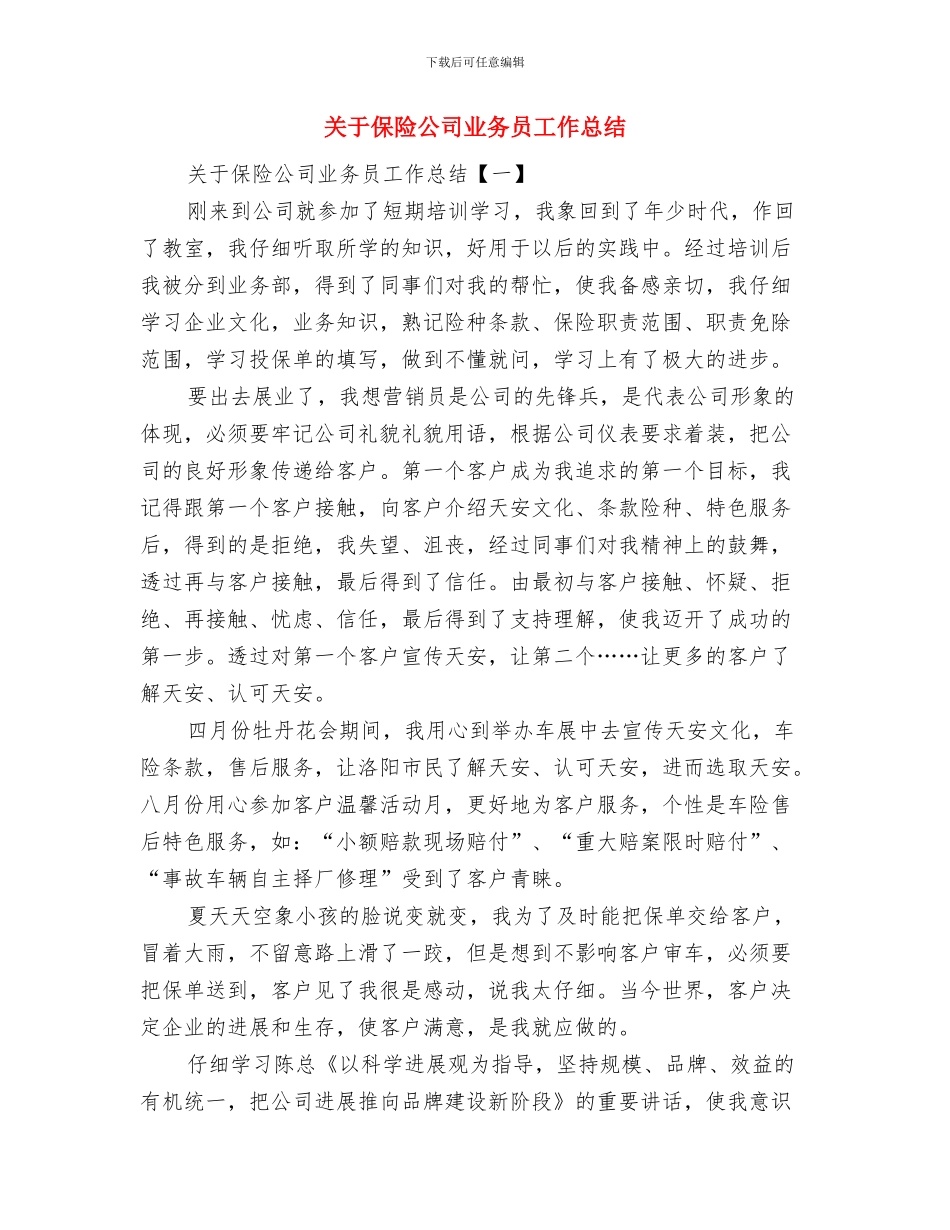 下载后可任意编辑

关于保险公司业务员工作总结

关于保险公司业务员工作总结【一】

刚来到公司就参加了短期培训学习，我象回到了年少时代，作回了教室，我仔细听取所学的知识，好用于以后的实践中。经过培训后我被分到业务部，得到了同事们对我的帮忙，使我备感亲切，我仔细学习企业文化，业务知识，熟记险种条款、保险职责范围、职责免除范围，学习投保单的填写，做到不懂就问，学习上有了极大的进步。

要出去展业了，我想营销员是公司的先锋兵，是代表公司形象的体现，必须要牢记公司礼貌礼貌用语，根据公司仪表要求着装，把公司的良好形象传递给客户。第一个客户成为我追求的第一个目标，我记得跟第一个客户接触，向客户介绍天安文化、条款险种、特色服务后，得到的是拒绝，我失望、沮丧，经过同事们对我精神上的鼓舞，透过再与客户接触，最后得到了信任。由最初与客户接触、怀疑、拒绝、再接触、忧虑、信任，最后得到了支持理解，使我迈开了成功的第一步。透过对第一个客户宣传天安，让第二个……让更多的客户了解天安、认可天安。

四月份牡丹花会期间，我用心到举办车展中去宣传天安文化，车险条款，售后服务，让洛阳市民了解天安、认可天安，进而选取天安。八月份用心参加客户温馨活动月，更好地为客户服务，个性是车险售后特色服务，如：“小额赔款现场赔付”、“重大赔案限时赔付”、“事故车辆自主择厂修理”受到了客户青睐。

夏天天空象小孩的脸说变就变，我为了及时能把保单交给客户，冒着大雨，不留意路上滑了一跤，但是想到不影响客户审车，必须要把保单送到，客户见了我很是感动，说我太仔细。当今世界，客户决定企业的进展和生存，使客户满意，是我就应做的。

仔细学习陈总《以科学进展观为指导，坚持规模、品牌、效益的有机统一，把公司进展推向品牌建设新阶段》的重要讲话，使我意识